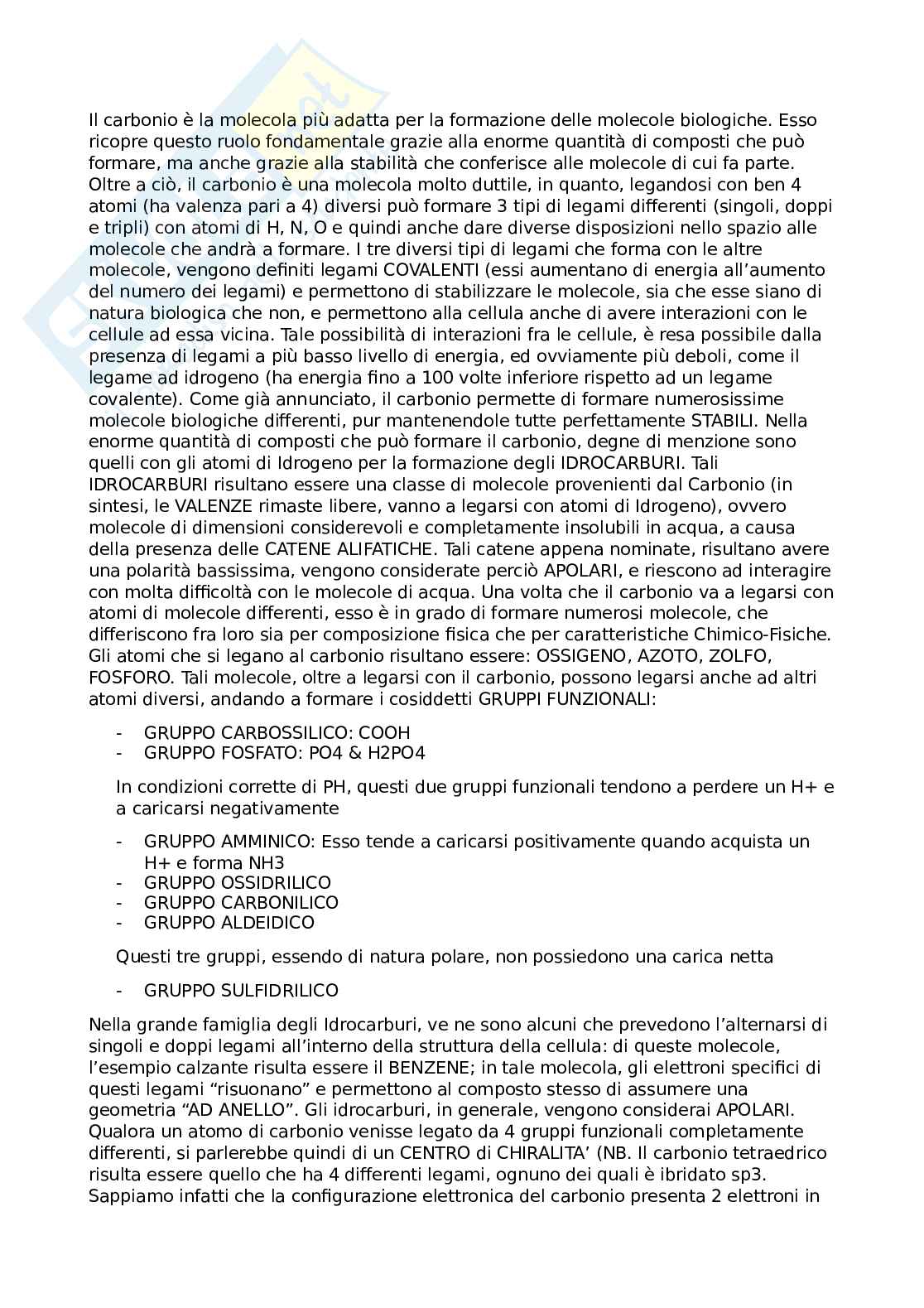 Il carbonio è la molecola più adatta per la formazione delle molecole biologiche. Esso ricopre questo ruolo fondamentale grazie alla enorme quantità di composti che può formare, ma anche grazie alla stabilità che conferisce alle molecole di cui fa parte. Oltre a ciò, il carbonio è una molecola molto duttile, in quanto, legandosi con ben 4 atomi (ha valenza pari a 4) diversi può formare 3 tipi di legami differenti (singoli, doppi e tripli) con atomi di H, N, O e quindi anche dare diverse disposizioni nello spazio alle molecole che andrà a formare. I tre diversi tipi di legami che forma con le altre molecole, vengono definiti legami COVALENTI (essi aumentano di energia all'aumento del numero dei legami) e permettono di stabilizzare le molecole, sia che esse siano di natura biologica che non, e permettono alla cellula anche di avere interazioni con le cellule ad essa vicina. Tale possibilità di interazioni fra le cellule, è resa possibile dalla presenza di legami a più basso livello di energia, ed ovviamente più deboli, come il legame ad idrogeno (ha energia fino a 100 volte inferiore rispetto ad un legame covalente). Come già annunciato, il carbonio permette di formare numerosissime molecole biologiche differenti, pur mantenendole tutte perfettamente STABILI. Nella enorme quantità di composti che può formare il carbonio, degne di menzione sono quelli con gli atomi di Idrogeno per la formazione degli IDROCARBURI. Tali IDROCARBURI risultano essere una classe di molecole provenienti dal Carbonio (in sintesi, le VALENZE rimaste libere, vanno a legarsi con atomi di Idrogeno), ovvero molecole di dimensioni considerevoli e completamente insolubili in acqua, a causa della presenza delle CATENE ALIFATICHE. Tali catene appena nominate, risultano avere una polarità bassissima, vengono considerate perciò APOLARI, e riescono ad interagire con molta difficoltà con le molecole di acqua. Una volta che il carbonio va a legarsi con atomi di molecole differenti, esso è in grado di formare numerosi molecole, che differiscono fra loro sia per composizione fisica che per caratteristiche Chimico-Fisiche. Gli atomi che si legano al carbonio risultano essere: OSSIGENO, AZOTO, ZOLFO, FOSFORO. Tali molecole, oltre a legarsi con il carbonio, possono legarsi anche ad altri atomi diversi, andando a formare i cosiddetti GRUPPI FUNZIONALI:

- GRUPPO CARBOSSILICO: COOH
- GRUPPO FOSFATO: PO4 & H2PO4

In condizioni corrette di PH, questi due gruppi funzionali tendono a perdere un H+ e a caricarsi negativamente

- GRUPPO AMMINICO: Esso tende a caricarsi positivamente quando acquista un H+ e forma NH3
- GRUPPO OSSIDRILICO
- GRUPPO CARBONILICO
- GRUPPO ALDEIDICO

Questi tre gruppi, essendo di natura polare, non possiedono una carica netta

- GRUPPO SULFIDRILICO

Nella grande famiglia degli Idrocarburi, ve ne sono alcuni che prevedono l'alternarsi di singoli e doppi legami all'interno della struttura della cellula: di queste molecole, l'esempio calzante risulta essere il BENZENE; in tale molecola, gli elettroni specifici di questi legami "risuonano" e permettono al composto stesso di assumere una geometria "AD ANELLO". Gli idrocarburi, in generale, vengono considerai APOLARI. Qualora un atomo di carbonio venisse legato da 4 gruppi funzionali completamente differenti, si parlerebbe quindi di un CENTRO di CHIRALITA' (NB. Il carbonio tetraedrico risulta essere quello che ha 4 differenti legami, ognuno dei quali è ibridato sp3. Sappiamo infatti che la configurazione elettronica del carbonio presenta 2 elettroni in